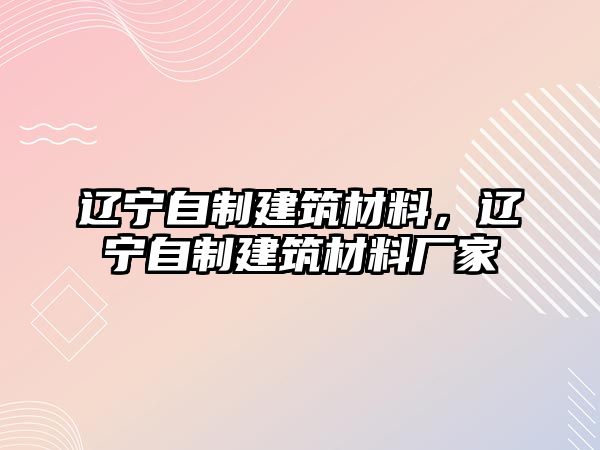 辽宁自制建筑材料，辽宁自制建筑材料厂家